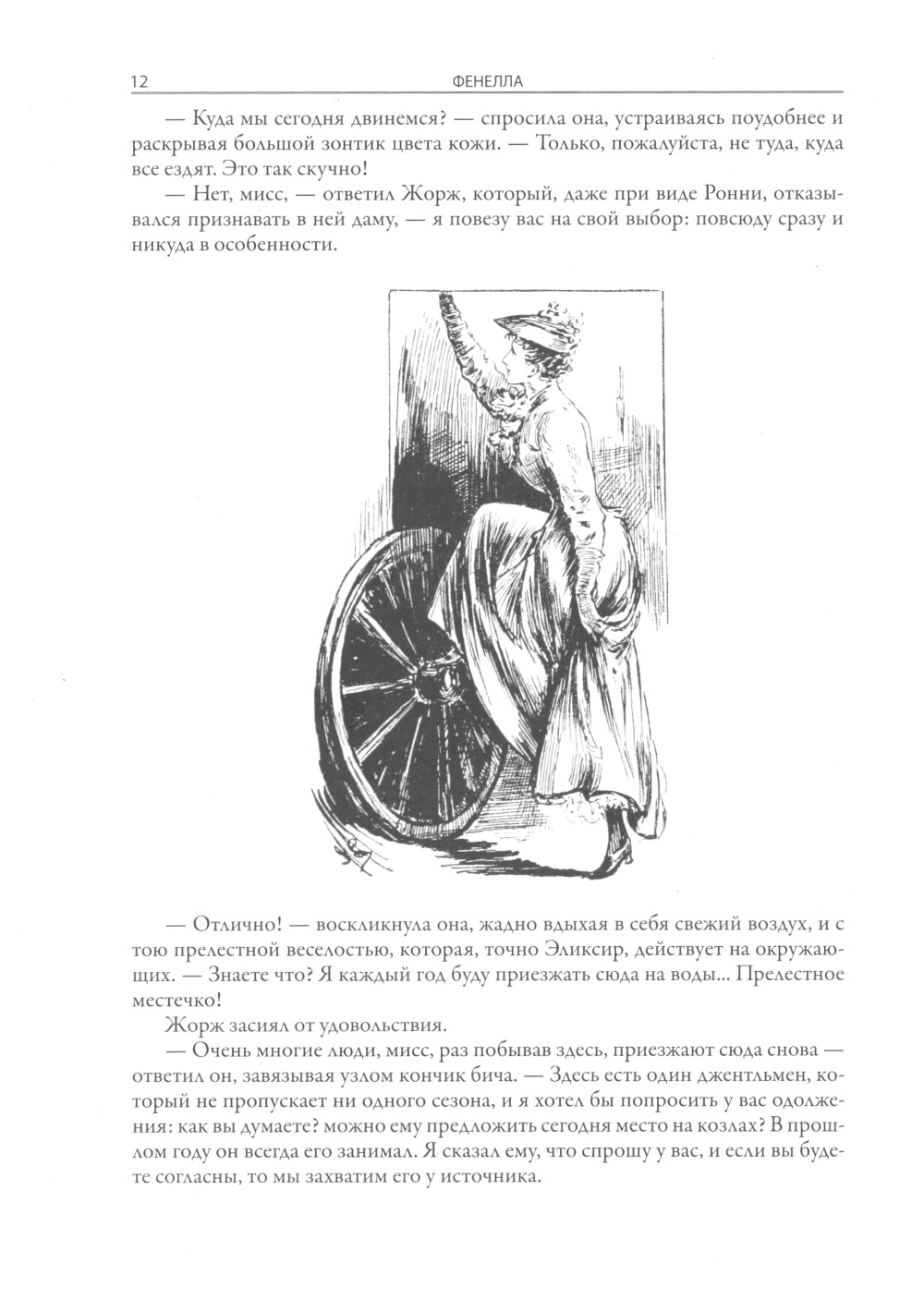 12 ФЕНЕЛЛА

— Куда мы сегодня двинемся? — спросила она, устраиваясь поудобнее и раскрывая большой зонтик цвета кожи. — Только, пожалуйста, не туда, куда все ездят. Это так скучно!

— Нет, мисс, — ответил Жорж, который, даже при виде Ронни, отказывался признавать в ней даму, — я повезу вас на свой выбор: повсюду сразу и никуда в особенности.

— Отлично! — воскликнула она, жадно вдыхая в себя свежий воздух, и с тою прелестной веселостью, которая, точно Эликсир, действует на окружающих. — Знаете что? Я каждый год буду приезжать сюда на воды... Прелестное местечко!

Жорж засиял от удовольствия.

— Очень многие люди, мисс, раз побывав здесь, приезжают сюда снова — ответил он, завязывая узлом кончик бича. — Здесь есть один джентльмен, который не пропускает ни одного сезона, и я хотел бы попросить у вас одолжения: как вы думаете? можно ему предложить сегодня место на козлах? В прошлом году он всегда его занимал. Я сказал ему, что спрошу у вас, и если вы будете согласны, то мы захватим его у источника.